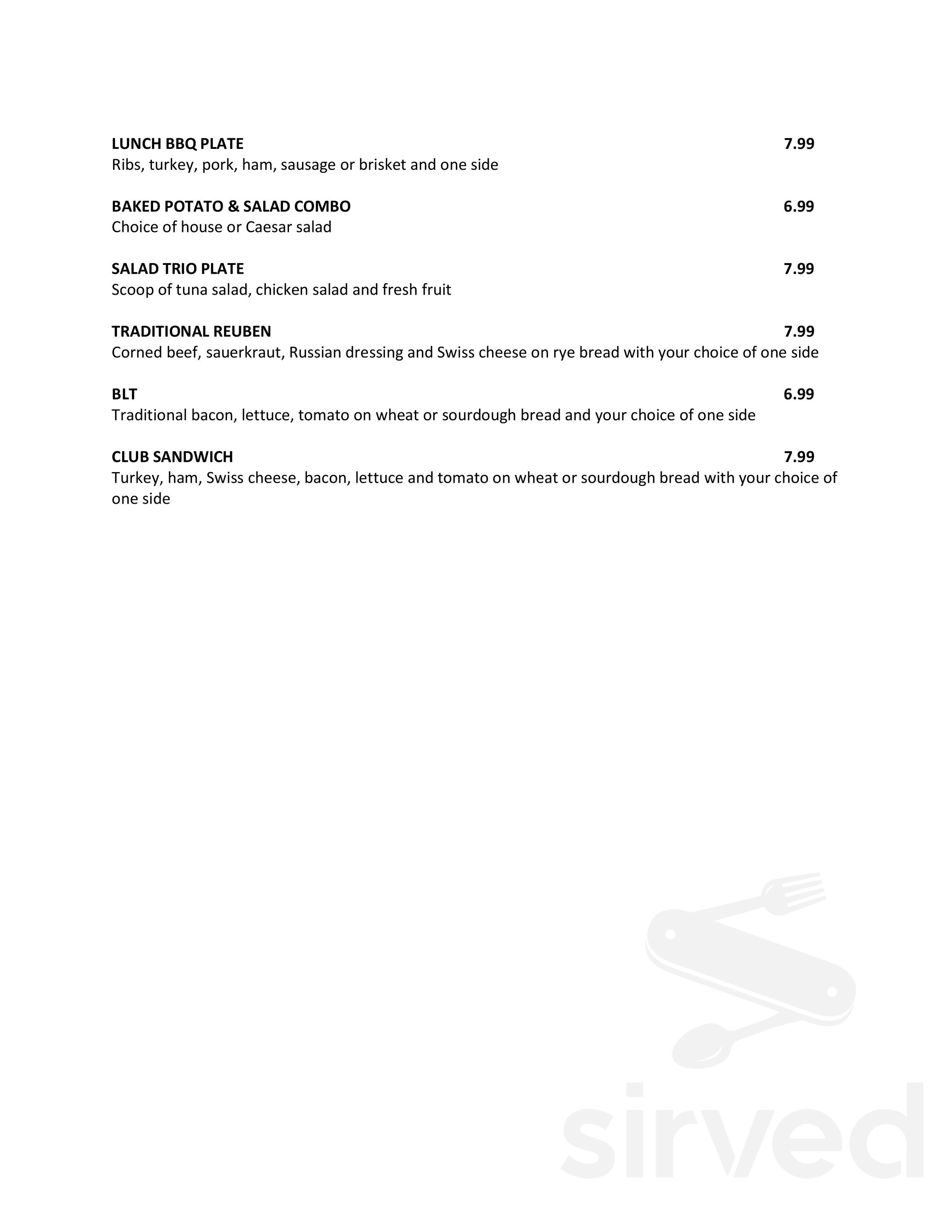 LUNCH BBQ PLATE 7.99
Ribs, turkey, pork, ham, sausage or brisket and one side

BAKED POTATO & SALAD COMBO 6.99
Choice of house or Caesar salad

SALAD TRIO PLATE 7.99
Scoop of tuna salad, chicken salad and fresh fruit

TRADITIONAL REUBEN 7.99
Corned beef, sauerkraut, Russian dressing and Swiss cheese on rye bread with your choice of one side

BLT 6.99
Traditional bacon, lettuce, tomato on wheat or sourdough bread and your choice of one side

CLUB SANDWICH 7.99
Turkey, ham, Swiss cheese, bacon, lettuce and tomato on wheat or sourdough bread with your choice of one side

sirved